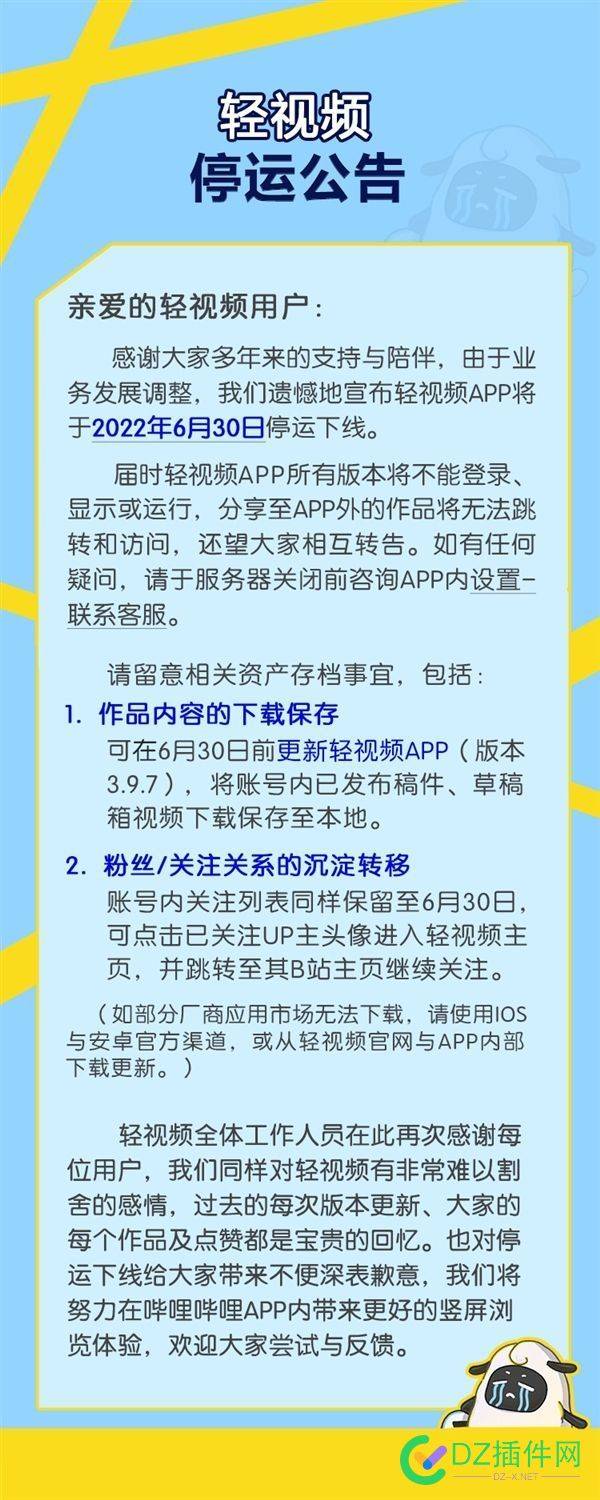 轻视频
停运公告

亲爱的轻视频用户：

感谢大家多年来的支持与陪伴，由于业务发展调整，我们遗憾地宣布轻视频APP将于2022年6月30日停运下线。

届时轻视频APP所有版本将不能登录、显示或运行，分享至APP外的作品将无法跳转和访问，还望大家相互转告。如有任何疑问，请于服务器关闭前咨询APP内设置-联系客服。

请留意相关资产存档事宜，包括：

1. 作品内容的下载保存
可在6月30日前更新轻视频APP（版本3.9.7），将账号内已发布稿件、草稿箱视频下载保存至本地。

2. 粉丝/关注关系的沉淀转移
账号内关注列表同样保留至6月30日，可点击已关注UP主头像进入轻视频主页，并跳转至其B站主页继续关注。

（如部分厂商应用市场无法下载，请使用IOS与安卓官方渠道，或从轻视频官网与APP内部下载更新。）

轻视频全体工作人员在此再次感谢每位用户，我们同样对轻视频有非常难以割舍的感情，过去的每次版本更新、大家的每个作品及点赞都是宝贵的回忆。也对停运下线给大家带来不便深表歉意，我们将努力在哔哩哔哩APP内带来更好的竖屏浏览体验，欢迎大家尝试与反馈。

DZ插件网
DZ-X.NET